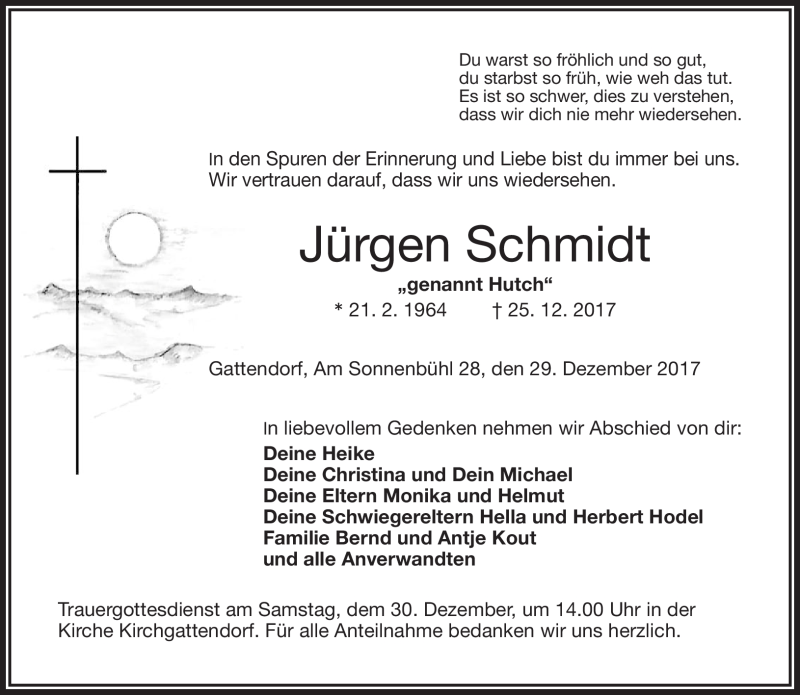 Du warst so fröhlich und so gut,
du starbst so früh, wie weh das tut.
Es ist so schwer, dies zu verstehen,
dass wir dich nie mehr wiedersehen.

In den Spuren der Erinnerung und Liebe bist du immer bei uns.
Wir vertrauen darauf, dass wir uns wiedersehen.

Jürgen Schmidt

„genannt Hutch“

* 21. 2. 1964 † 25. 12. 2017

Gattendorf, Am Sonnenbühl 28, den 29. Dezember 2017

In liebevollem Gedenken nehmen wir Abschied von dir:

Deine Heike
Deine Christina und Dein Michael
Deine Eltern Monika und Helmut
Deine Schwiegereltern Hella und Herbert Hodel
Familie Bernd und Antje Kout
und alle Anverwandten

Trauergottesdienst am Samstag, dem 30. Dezember, um 14.00 Uhr in der Kirche Kirchgattendorf. Für alle Anteilnahme bedanken wir uns herzlich.